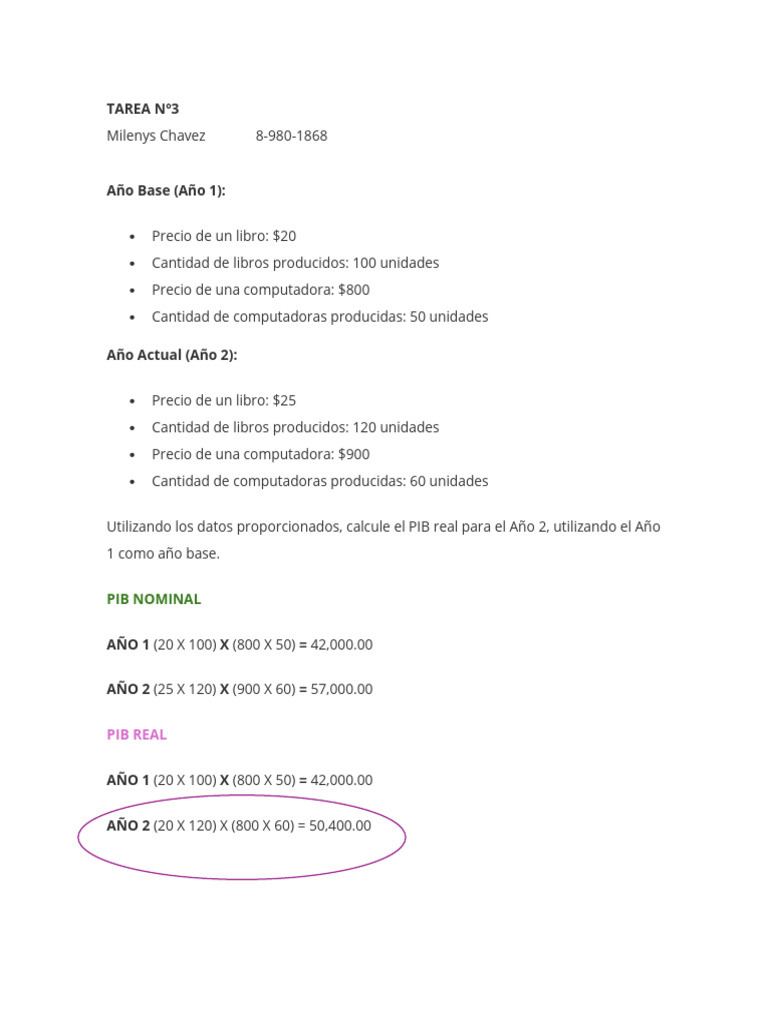 TAREA N°3
Milenys Chavez 8-980-1868

Año Base (Año 1):

- Precio de un libro: \$20
- Cantidad de libros producidos: 100 unidades
- Precio de una computadora: \$800
- Cantidad de computadoras producidas: 50 unidades

Año Actual (Año 2):

- Precio de un libro: \$25
- Cantidad de libros producidos: 120 unidades
- Precio de una computadora: \$900
- Cantidad de computadoras producidas: 60 unidades

Utilizando los datos proporcionados, calcule el PIB real para el Año 2, utilizando el Año 1 como año base.

PIB NOMINAL

AÑO 1 (20 X 100) X (800 X 50) = 42,000.00

AÑO 2 (25 X 120) X (900 X 60) = 57,000.00

PIB REAL

AÑO 1 (20 X 100) X (800 X 50) = 42,000.00

AÑO 2 (20 X 120) X (800 X 60) = 50,400.00